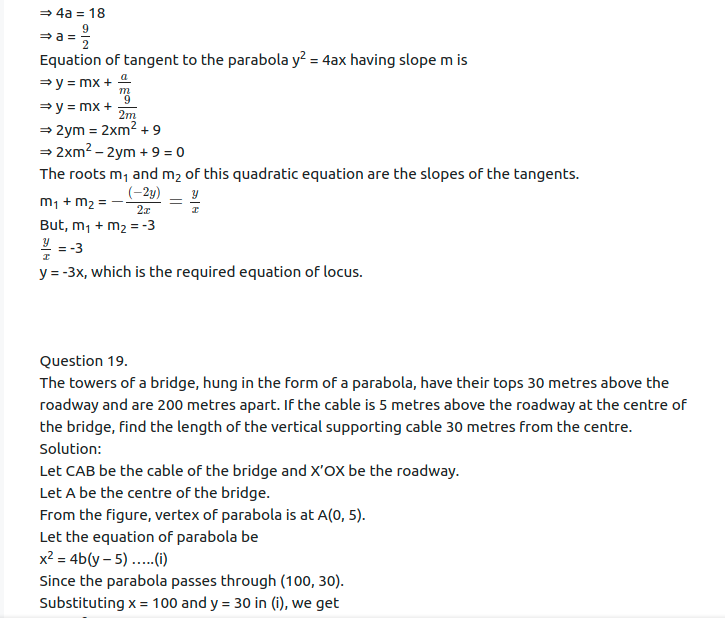 $\Rightarrow 4a = 18$
$\Rightarrow a = \frac{9}{2}$
Equation of tangent to the parabola $y^2 = 4ax$ having slope m is
$\Rightarrow y = mx + \frac{a}{m}$
$\Rightarrow y = mx + \frac{9}{2m}$
$\Rightarrow 2ym = 2xm^2 + 9$
$\Rightarrow 2xm^2 - 2ym + 9 = 0$
The roots $m_1$ and $m_2$ of this quadratic equation are the slopes of the tangents.
$m_1 + m_2 = -\frac{(-2y)}{2x} = \frac{y}{x}$
But, $m_1 + m_2 = -3$
$\frac{y}{x} = -3$
$y = -3x$, which is the required equation of locus.

Question 19.
The towers of a bridge, hung in the form of a parabola, have their tops 30 metres above the roadway and are 200 metres apart. If the cable is 5 metres above the roadway at the centre of the bridge, find the length of the vertical supporting cable 30 metres from the centre.
Solution:
Let CAB be the cable of the bridge and X'OX be the roadway.
Let A be the centre of the bridge.
From the figure, vertex of parabola is at A(0, 5).
Let the equation of parabola be
$x^2 = 4b(y - 5)$ .....(i)
Since the parabola passes through (100, 30).
Substituting x = 100 and y = 30 in (i), we get